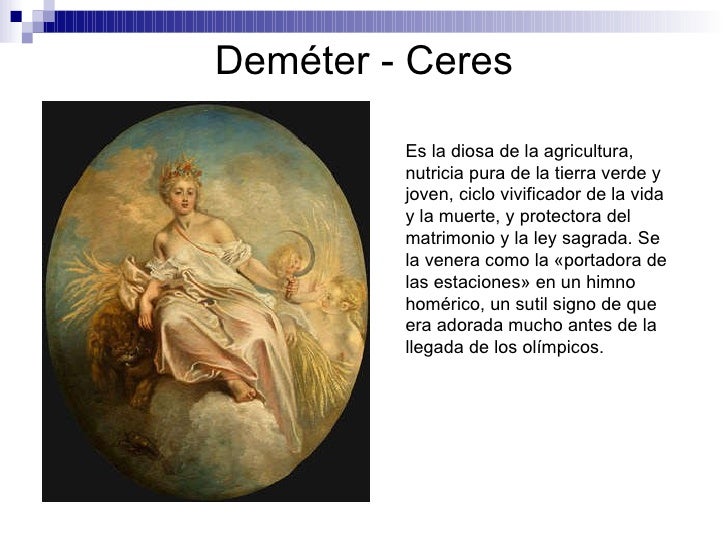 Deméter - Ceres

Es la diosa de la agricultura, nutricia pura de la tierra verde y joven, ciclo vivificador de la vida y la muerte, y protectora del matrimonio y la ley sagrada. Se la venera como la «portadora de las estaciones» en un himno homérico, un sutil signo de que era adorada mucho antes de la llegada de los olímpicos.